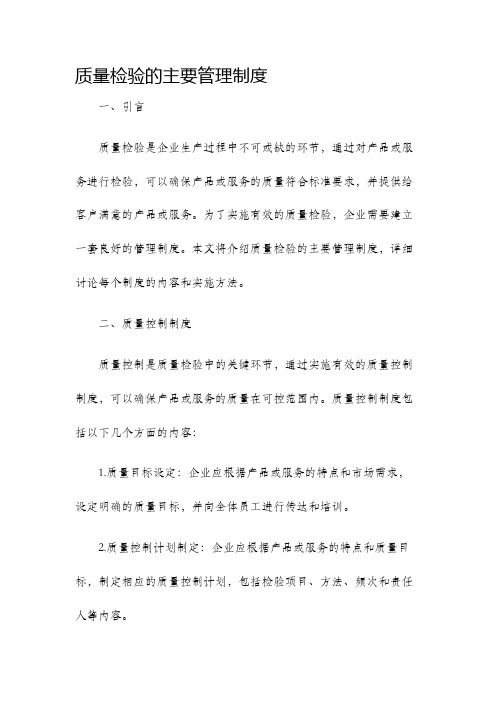 质量检验的主要管理制度

一、引言

质量检验是企业生产过程中不可或缺的环节，通过对产品或服务进行检验，可以确保产品或服务的质量符合标准要求，并提供给客户满意的产品或服务。为了实施有效的质量检验，企业需要建立一套良好的管理制度。本文将介绍质量检验的主要管理制度，详细讨论每个制度的内容和实施方法。

二、质量控制制度

质量控制是质量检验中的关键环节，通过实施有效的质量控制制度，可以确保产品或服务的质量在可控范围内。质量控制制度包括以下几个方面的内容：

1.质量目标设定：企业应根据产品或服务的特点和市场需求，设定明确的质量目标，并向全体员工进行传达和培训。

2.质量控制计划制定：企业应根据产品或服务的特点和质量目标，制定相应的质量控制计划，包括检验项目、方法、频次和责任人等内容。